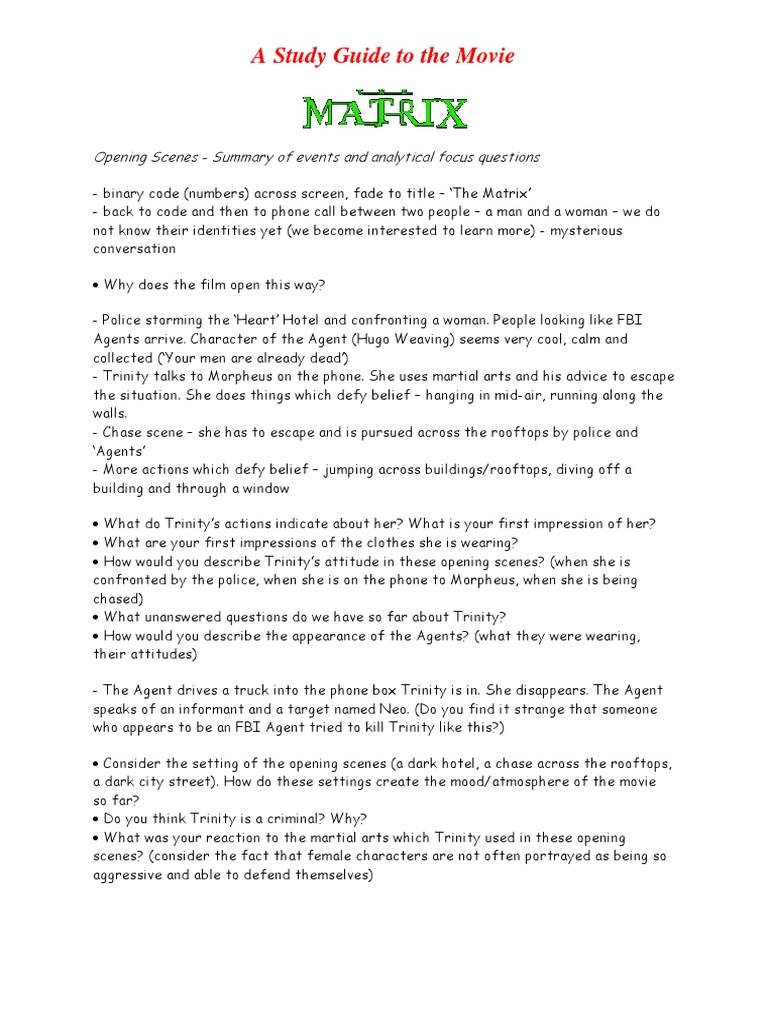 A Study Guide to the Movie

MATRIX

Opening Scenes - Summary of events and analytical focus questions

- binary code (numbers) across screen, fade to title – 'The Matrix'
- back to code and then to phone call between two people – a man and a woman – we do not know their identities yet (we become interested to learn more) - mysterious conversation

• Why does the film open this way?

- Police storming the 'Heart' Hotel and confronting a woman. People looking like FBI Agents arrive. Character of the Agent (Hugo Weaving) seems very cool, calm and collected ('Your men are already dead')
- Trinity talks to Morpheus on the phone. She uses martial arts and his advice to escape the situation. She does things which defy belief – hanging in mid-air, running along the walls.
- Chase scene – she has to escape and is pursued across the rooftops by police and 'Agents'
- More actions which defy belief – jumping across buildings/rooftops, diving off a building and through a window

• What do Trinity's actions indicate about her? What is your first impression of her?
• What are your first impressions of the clothes she is wearing?
• How would you describe Trinity's attitude in these opening scenes? (when she is confronted by the police, when she is on the phone to Morpheus, when she is being chased)
• What unanswered questions do we have so far about Trinity?
• How would you describe the appearance of the Agents? (what they were wearing, their attitudes)

- The Agent drives a truck into the phone box Trinity is in. She disappears. The Agent speaks of an informant and a target named Neo. (Do you find it strange that someone who appears to be an FBI Agent tried to kill Trinity like this?)

• Consider the setting of the opening scenes (a dark hotel, a chase across the rooftops, a dark city street). How do these settings create the mood/atmosphere of the movie so far?
• Do you think Trinity is a criminal? Why?
• What was your reaction to the martial arts which Trinity used in these opening scenes? (consider the fact that female characters are not often portrayed as being so aggressive and able to defend themselves)